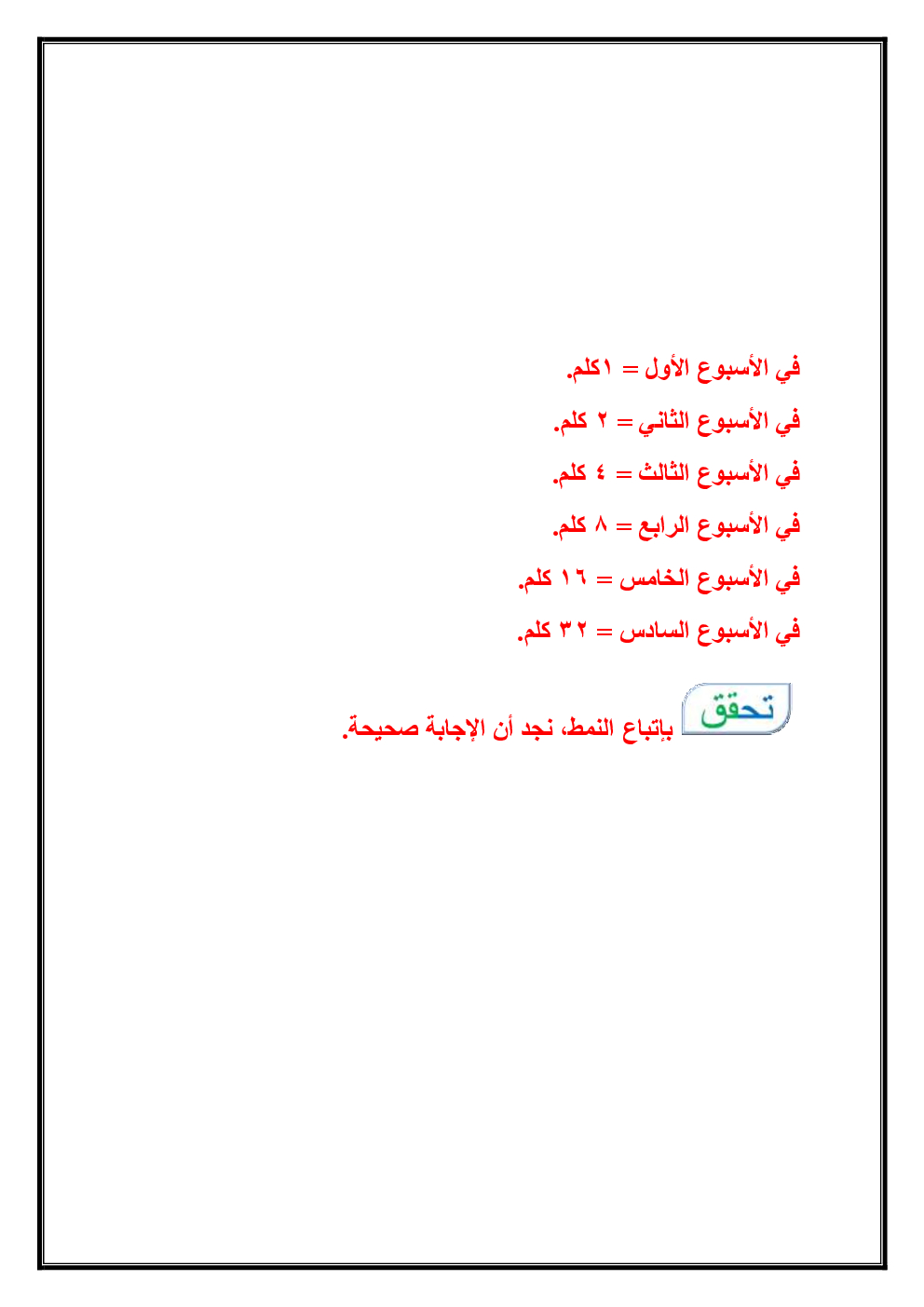 في الأسبوع الأول = ١كلم.

في الأسبوع الثاني = ٢ كلم.

في الأسبوع الثالث = ٤ كلم.

في الأسبوع الرابع = ٨ كلم.

في الأسبوع الخامس = ١٦ كلم.

في الأسبوع السادس = ٣٢ كلم.

تحقق بإتباع النمط، نجد أن الإجابة صحيحة.